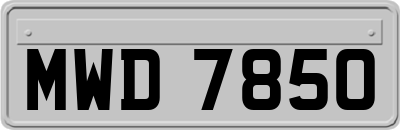 MWD 7850